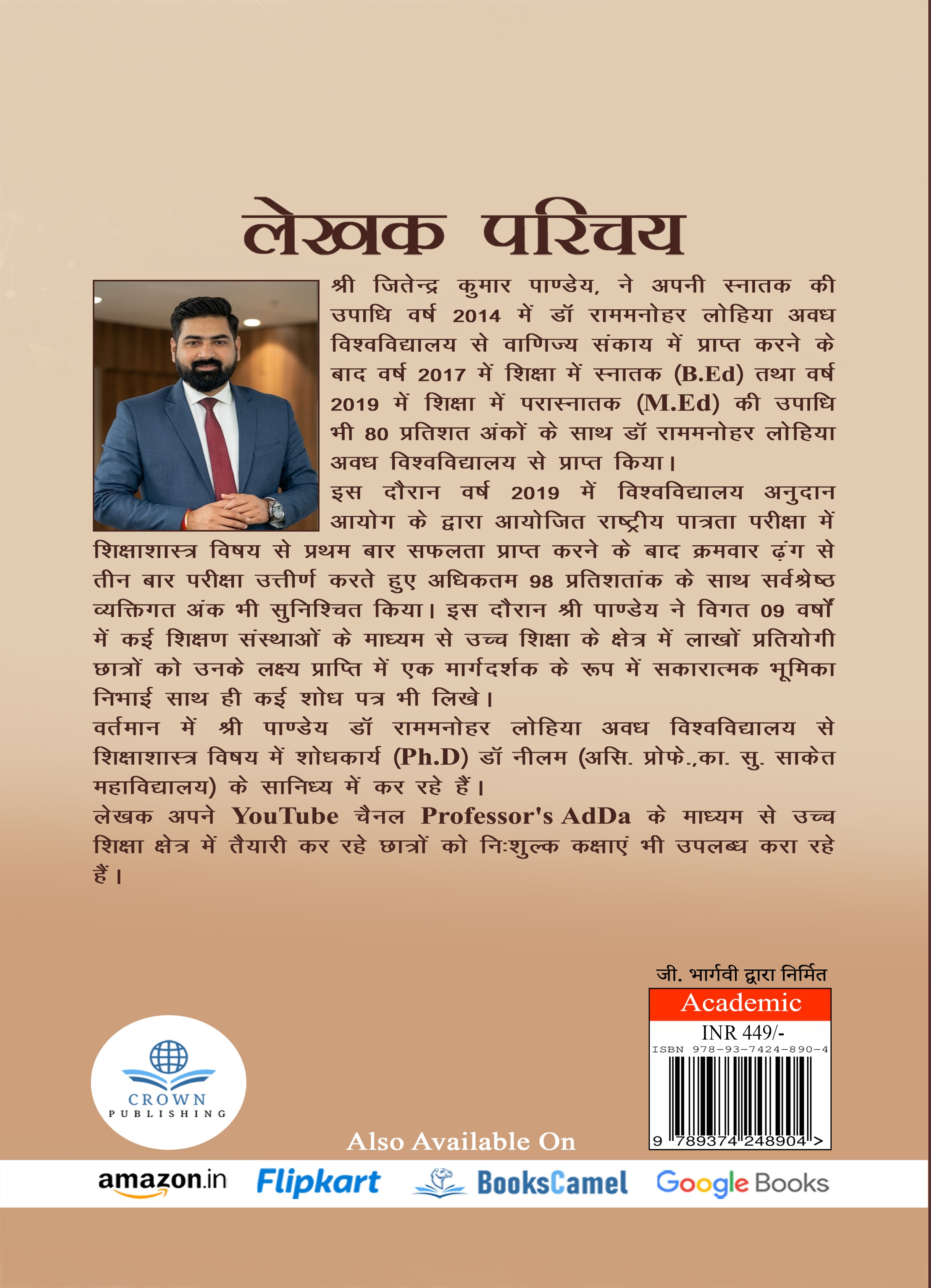 लेखक परिचय

श्री जितेन्द्र कुमार पाण्डेय, ने अपनी स्नातक की उपाधि वर्ष 2014 में डॉ राममनोहर लोहिया अवध विश्वविद्यालय से वाणिज्य संकाय में प्राप्त करने के बाद वर्ष 2017 में शिक्षा में स्नातक (B.Ed) तथा वर्ष 2019 में शिक्षा में परास्नातक (M.Ed) की उपाधि भी 80 प्रतिशत अंकों के साथ डॉ राममनोहर लोहिया अवध विश्वविद्यालय से प्राप्त किया।
इस दौरान वर्ष 2019 में विश्वविद्यालय अनुदान आयोग के द्वारा आयोजित राष्ट्रीय पात्रता परीक्षा में शिक्षाशास्त्र विषय से प्रथम बार सफलता प्राप्त करने के बाद क्रमवार ढ़ंग से तीन बार परीक्षा उत्तीर्ण करते हुए अधिकतम 98 प्रतिशतांक के साथ सर्वश्रेष्ठ व्यक्तिगत अंक भी सुनिश्चित किया। इस दौरान श्री पाण्डेय ने विगत 09 वर्षों में कई शिक्षण संस्थाओं के माध्यम से उच्च शिक्षा के क्षेत्र में लाखों प्रतियोगी छात्रों को उनके लक्ष्य प्राप्ति में एक मार्गदर्शक के रूप में सकारात्मक भूमिका निभाई साथ ही कई शोध पत्र भी लिखे।
वर्तमान में श्री पाण्डेय डॉ राममनोहर लोहिया अवध विश्वविद्यालय से शिक्षाशास्त्र विषय में शोधकार्य (Ph.D) डॉ नीलम (असि. प्रोफे.,का. सु. साकेत महाविद्यालय) के सानिध्य में कर रहे हैं।
लेखक अपने YouTube चैनल Professor's AdDa के माध्यम से उच्च शिक्षा क्षेत्र में तैयारी कर रहे छात्रों को निःशुल्क कक्षाएं भी उपलब्ध करा रहे हैं।

जी. भार्गवी द्वारा निर्मित
Academic
INR 449/-
ISBN 978-93-7424-890-4
9 789374 248904 >

CROWN PUBLISHING

Also Available On
amazon.in Flipkart BooksCamel Google Books